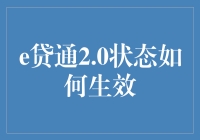 e贷通2.0状态如何生效